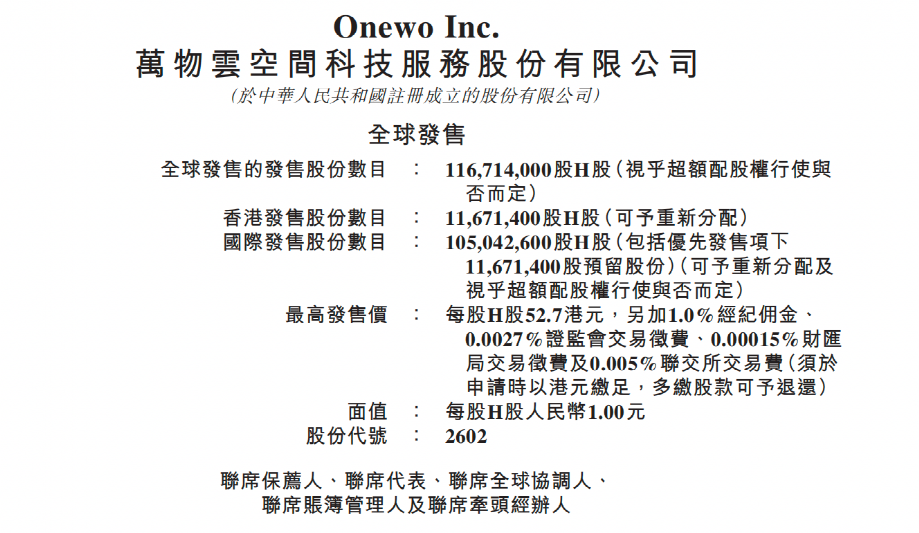 Onewo Inc.
萬物雲空間科技服務股份有限公司
(於中華人民共和國註冊成立的股份有限公司)

全球發售

全球發售的發售股份數目 : 116,714,000股H股(視乎超額配股權行使與否而定)
香港發售股份數目 : 11,671,400股H股(可予重新分配)
國際發售股份數目 : 105,042,600股H股(包括優先發售項下11,671,400股預留股份)(可予重新分配及視乎超額配股權行使與否而定)
最高發售價 : 每股H股52.7港元,另加1.0%經紀佣金、0.0027%證監會交易徵費、0.00015%財匯局交易徵費及0.005%聯交所交易費(須於申請時以港元繳足,多繳股款可予退還)
面值 : 每股H股人民幣1.00元
股份代號 : 2602

聯席保薦人、聯席代表、聯席全球協調人、
聯席賬簿管理人及聯席牽頭經辦人